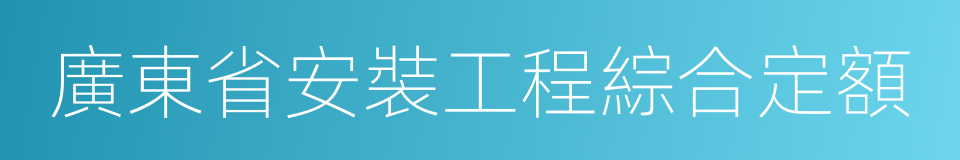 廣東省安裝工程綜合定額